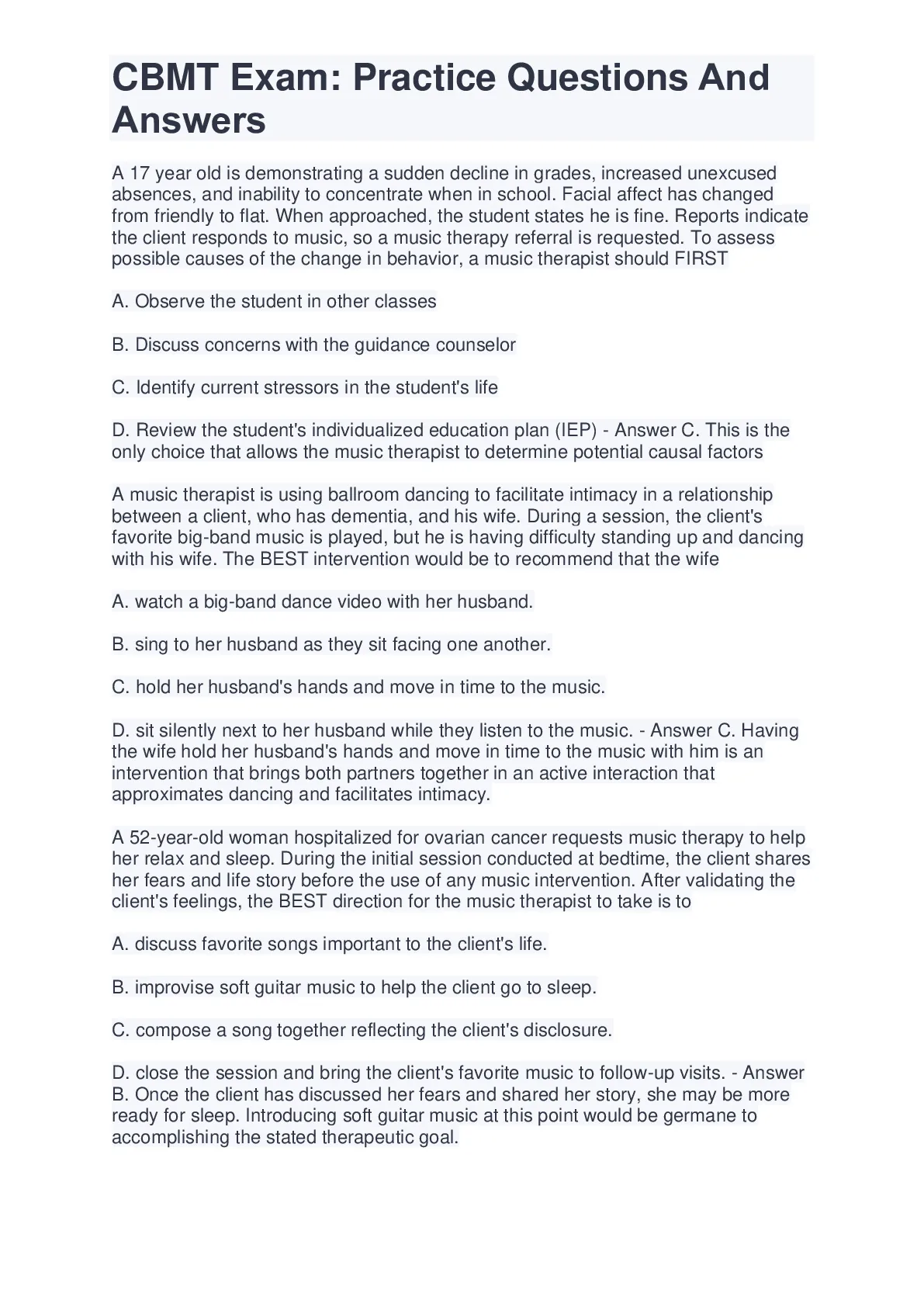 CBMT Exam: Practice Questions And Answers

A 17 year old is demonstrating a sudden decline in grades, increased unexcused absences, and inability to concentrate when in school. Facial affect has changed from friendly to flat. When approached, the student states he is fine. Reports indicate the client responds to music, so a music therapy referral is requested. To assess possible causes of the change in behavior, a music therapist should FIRST

A. Observe the student in other classes

B. Discuss concerns with the guidance counselor

C. Identify current stressors in the student's life

D. Review the student's individualized education plan (IEP) - Answer C. This is the only choice that allows the music therapist to determine potential causal factors

A music therapist is using ballroom dancing to facilitate intimacy in a relationship between a client, who has dementia, and his wife. During a session, the client's favorite big-band music is played, but he is having difficulty standing up and dancing with his wife. The BEST intervention would be to recommend that the wife

A. watch a big-band dance video with her husband.

B. sing to her husband as they sit facing one another.

C. hold her husband's hands and move in time to the music.

D. sit silently next to her husband while they listen to the music. - Answer C. Having the wife hold her husband's hands and move in time to the music with him is an intervention that brings both partners together in an active interaction that approximates dancing and facilitates intimacy.

A 52-year-old woman hospitalized for ovarian cancer requests music therapy to help her relax and sleep. During the initial session conducted at bedtime, the client shares her fears and life story before the use of any music intervention. After validating the client's feelings, the BEST direction for the music therapist to take is to

A. discuss favorite songs important to the client's life.

B. improvise soft guitar music to help the client go to sleep.

C. compose a song together reflecting the client's disclosure.

D. close the session and bring the client's favorite music to follow-up visits. - Answer B. Once the client has discussed her fears and shared her story, she may be more ready for sleep. Introducing soft guitar music at this point would be germane to accomplishing the stated therapeutic goal.